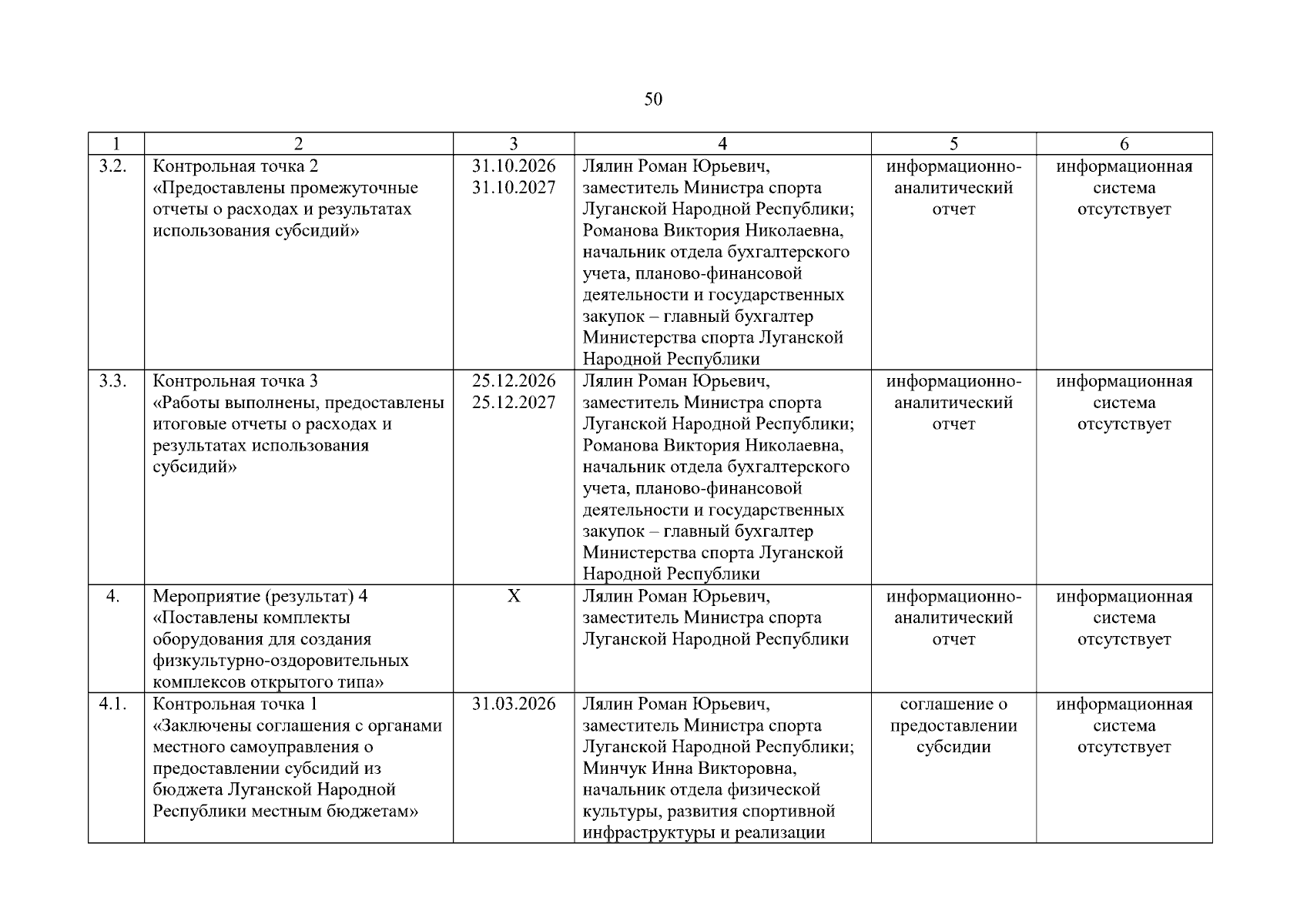 50

| 1 | 2 | 3 | 4 | 5 | 6 |
|---|---|---|---|---|---|
| 3.2. | Контрольная точка 2 «Предоставлены промежуточные отчеты о расходах и результатах использования субсидий» | 31.10.2026 31.10.2027 | Лялин Роман Юрьевич, заместитель Министра спорта Луганской Народной Республики; Романова Виктория Николаевна, начальник отдела бухгалтерского учета, планово-финансовой деятельности и государственных закупок – главный бухгалтер Министерства спорта Луганской Народной Республики | информационно-аналитический отчет | информационная система отсутствует |
| 3.3. | Контрольная точка 3 «Работы выполнены, предоставлены итоговые отчеты о расходах и результатах использования субсидий» | 25.12.2026 25.12.2027 | Лялин Роман Юрьевич, заместитель Министра спорта Луганской Народной Республики; Романова Виктория Николаевна, начальник отдела бухгалтерского учета, планово-финансовой деятельности и государственных закупок – главный бухгалтер Министерства спорта Луганской Народной Республики | информационно-аналитический отчет | информационная система отсутствует |
| 4. | Мероприятие (результат) 4 «Поставлены комплекты оборудования для создания физкультурно-оздоровительных комплексов открытого типа» | X | Лялин Роман Юрьевич, заместитель Министра спорта Луганской Народной Республики | информационно-аналитический отчет | информационная система отсутствует |
| 4.1. | Контрольная точка 1 «Заключены соглашения с органами местного самоуправления о предоставлении субсидий из бюджета Луганской Народной Республики местным бюджетам» | 31.03.2026 | Лялин Роман Юрьевич, заместитель Министра спорта Луганской Народной Республики; Минчук Инна Викторовна, начальник отдела физической культуры, развития спортивной инфраструктуры и реализации | соглашение о предоставлении субсидии | информационная система отсутствует |